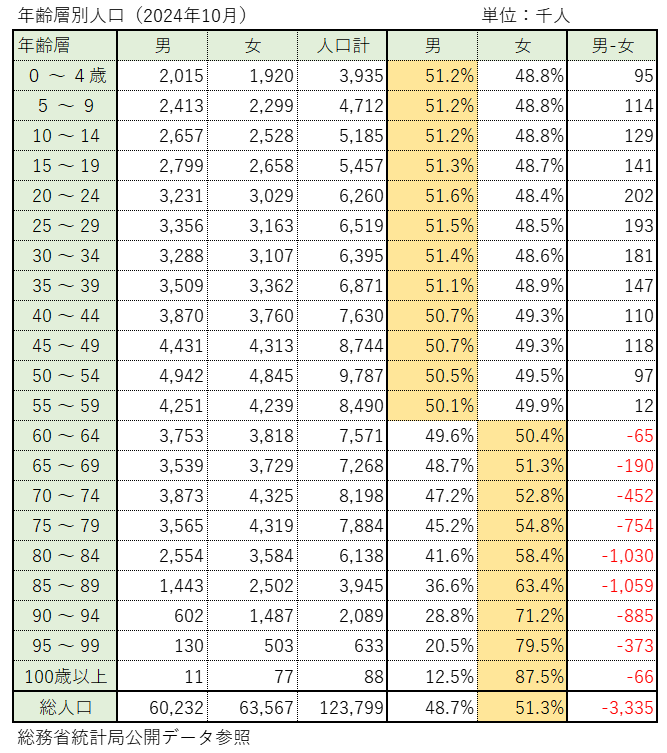 年齢層別人口（2024年10月）　　　　　　　単位：千人

| 年齢層 | 男 | 女 | 人口計 | 男 | 女 | 男-女 |
|---|---|---|---|---|---|---|
| 0 ～ 4歳 | 2,015 | 1,920 | 3,935 | 51.2% | 48.8% | 95 |
| 5 ～ 9 | 2,413 | 2,299 | 4,712 | 51.2% | 48.8% | 114 |
| 10 ～ 14 | 2,657 | 2,528 | 5,185 | 51.2% | 48.8% | 129 |
| 15 ～ 19 | 2,799 | 2,658 | 5,457 | 51.3% | 48.7% | 141 |
| 20 ～ 24 | 3,231 | 3,029 | 6,260 | 51.6% | 48.4% | 202 |
| 25 ～ 29 | 3,356 | 3,163 | 6,519 | 51.5% | 48.5% | 193 |
| 30 ～ 34 | 3,288 | 3,107 | 6,395 | 51.4% | 48.6% | 181 |
| 35 ～ 39 | 3,509 | 3,362 | 6,871 | 51.1% | 48.9% | 147 |
| 40 ～ 44 | 3,870 | 3,760 | 7,630 | 50.7% | 49.3% | 110 |
| 45 ～ 49 | 4,431 | 4,313 | 8,744 | 50.7% | 49.3% | 118 |
| 50 ～ 54 | 4,942 | 4,845 | 9,787 | 50.5% | 49.5% | 97 |
| 55 ～ 59 | 4,251 | 4,239 | 8,490 | 50.1% | 49.9% | 12 |
| 60 ～ 64 | 3,753 | 3,818 | 7,571 | 49.6% | 50.4% | -65 |
| 65 ～ 69 | 3,539 | 3,729 | 7,268 | 48.7% | 51.3% | -190 |
| 70 ～ 74 | 3,873 | 4,325 | 8,198 | 47.2% | 52.8% | -452 |
| 75 ～ 79 | 3,565 | 4,319 | 7,884 | 45.2% | 54.8% | -754 |
| 80 ～ 84 | 2,554 | 3,584 | 6,138 | 41.6% | 58.4% | -1,030 |
| 85 ～ 89 | 1,443 | 2,502 | 3,945 | 36.6% | 63.4% | -1,059 |
| 90 ～ 94 | 602 | 1,487 | 2,089 | 28.8% | 71.2% | -885 |
| 95 ～ 99 | 130 | 503 | 633 | 20.5% | 79.5% | -373 |
| 100歳以上 | 11 | 77 | 88 | 12.5% | 87.5% | -66 |
| 総人口 | 60,232 | 63,567 | 123,799 | 48.7% | 51.3% | -3,335 |

総務省統計局公開データ参照